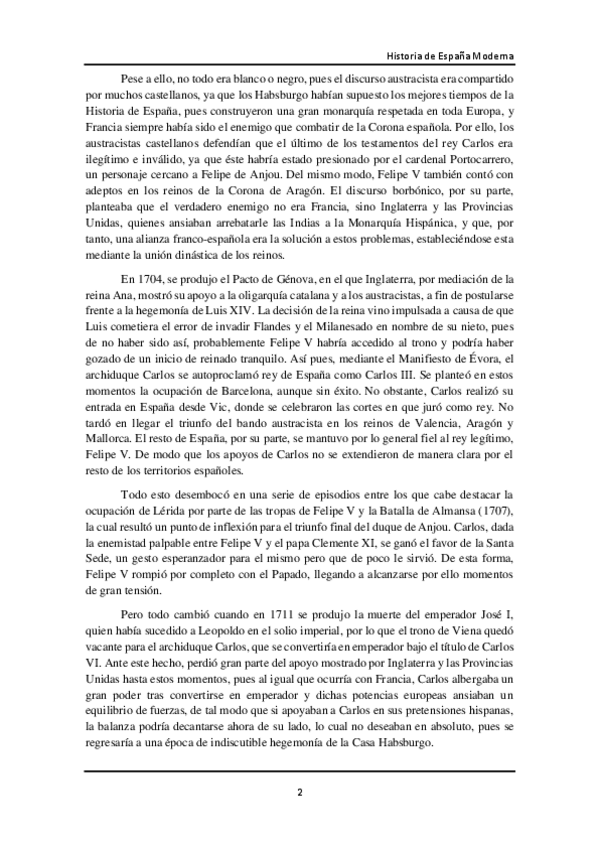 Historia de España Moderna

Pese a ello, no todo era blanco o negro, pues el discurso austracista era compartido por muchos castellanos, ya que los Habsburgo habían supuesto los mejores tiempos de la Historia de España, pues construyeron una gran monarquía respetada en toda Europa, y Francia siempre había sido el enemigo que combatir de la Corona española. Por ello, los austracistas castellanos defendían que el último de los testamentos del rey Carlos era ilegítimo e inválido, ya que éste habría estado presionado por el cardenal Portocarrero, un personaje cercano a Felipe de Anjou. Del mismo modo, Felipe V también contó con adeptos en los reinos de la Corona de Aragón. El discurso borbónico, por su parte, planteaba que el verdadero enemigo no era Francia, sino Inglaterra y las Provincias Unidas, quienes ansiaban arrebatarle las Indias a la Monarquía Hispánica, y que, por tanto, una alianza franco-española era la solución a estos problemas, estableciéndose esta mediante la unión dinástica de los reinos.

En 1704, se produjo el Pacto de Génova, en el que Inglaterra, por mediación de la reina Ana, mostró su apoyo a la oligarquía catalana y a los austracistas, a fin de postularse frente a la hegemonía de Luis XIV. La decisión de la reina vino impulsada a causa de que Luis cometiera el error de invadir Flandes y el Milanesado en nombre de su nieto, pues de no haber sido así, probablemente Felipe V habría accedido al trono y podría haber gozado de un inicio de reinado tranquilo. Así pues, mediante el Manifiesto de Évora, el archiduque Carlos se autoproclamó rey de España como Carlos III. Se planteó en estos momentos la ocupación de Barcelona, aunque sin éxito. No obstante, Carlos realizó su entrada en España desde Vic, donde se celebraron las cortes en que juró como rey. No tardó en llegar el triunfo del bando austracista en los reinos de Valencia, Aragón y Mallorca. El resto de España, por su parte, se mantuvo por lo general fiel al rey legítimo, Felipe V. De modo que los apoyos de Carlos no se extendieron de manera clara por el resto de los territorios españoles.

Todo esto desembocó en una serie de episodios entre los que cabe destacar la ocupación de Lérida por parte de las tropas de Felipe V y la Batalla de Almansa (1707), la cual resultó un punto de inflexión para el triunfo final del duque de Anjou. Carlos, dada la enemistad palpable entre Felipe V y el papa Clemente XI, se ganó el favor de la Santa Sede, un gesto esperanzador para el mismo pero que de poco le sirvió. De esta forma, Felipe V rompió por completo con el Papado, llegando a alcanzarse por ello momentos de gran tensión.

Pero todo cambió cuando en 1711 se produjo la muerte del emperador José I, quien había sucedido a Leopoldo en el solio imperial, por lo que el trono de Viena quedó vacante para el archiduque Carlos, que se convertiría en emperador bajo el título de Carlos VI. Ante este hecho, perdió gran parte del apoyo mostrado por Inglaterra y las Provincias Unidas hasta estos momentos, pues al igual que ocurría con Francia, Carlos albergaba un gran poder tras convertirse en emperador y dichas potencias europeas ansiaban un equilibrio de fuerzas, de tal modo que si apoyaban a Carlos en sus pretensiones hispanas, la balanza podría decantarse ahora de su lado, lo cual no deseaban en absoluto, pues se regresaría a una época de indiscutible hegemonía de la Casa Habsburgo.

2